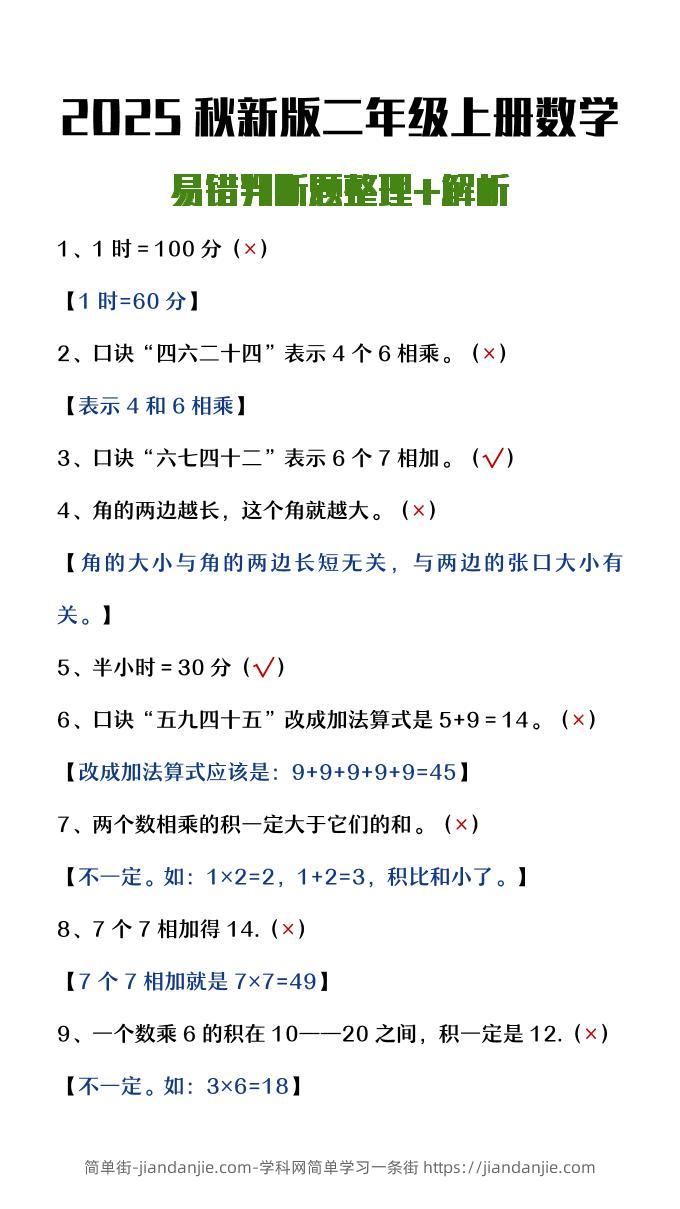 2025 秋新版二年级上册数学

易错判断题整理+解析

1、1 时 = 100 分（×）

【1 时=60 分】

2、口诀“四六二十四”表示 4 个 6 相乘。（×）

【表示 4 和 6 相乘】

3、口诀“六七四十二”表示 6 个 7 相加。（√）

4、角的两边越长，这个角就越大。（×）

【角的大小与角的两边长短无关，与两边的张口大小有关。】

5、半小时 = 30 分（√）

6、口诀“五九四十五”改成加法算式是 5+9 = 14。（×）

【改成加法算式应该是：9+9+9+9+9=45】

7、两个数相乘的积一定大于它们的和。（×）

【不一定。如：1×2=2，1+2=3，积比和小了。】

8、7 个 7 相加得 14.（×）

【7 个 7 相加就是 7×7=49】

9、一个数乘 6 的积在 10——20 之间，积一定是 12.（×）

【不一定。如：3×6=18】

简单街-jiandanjie.com-学科网简单学习一条街 https://jiandanjie.com